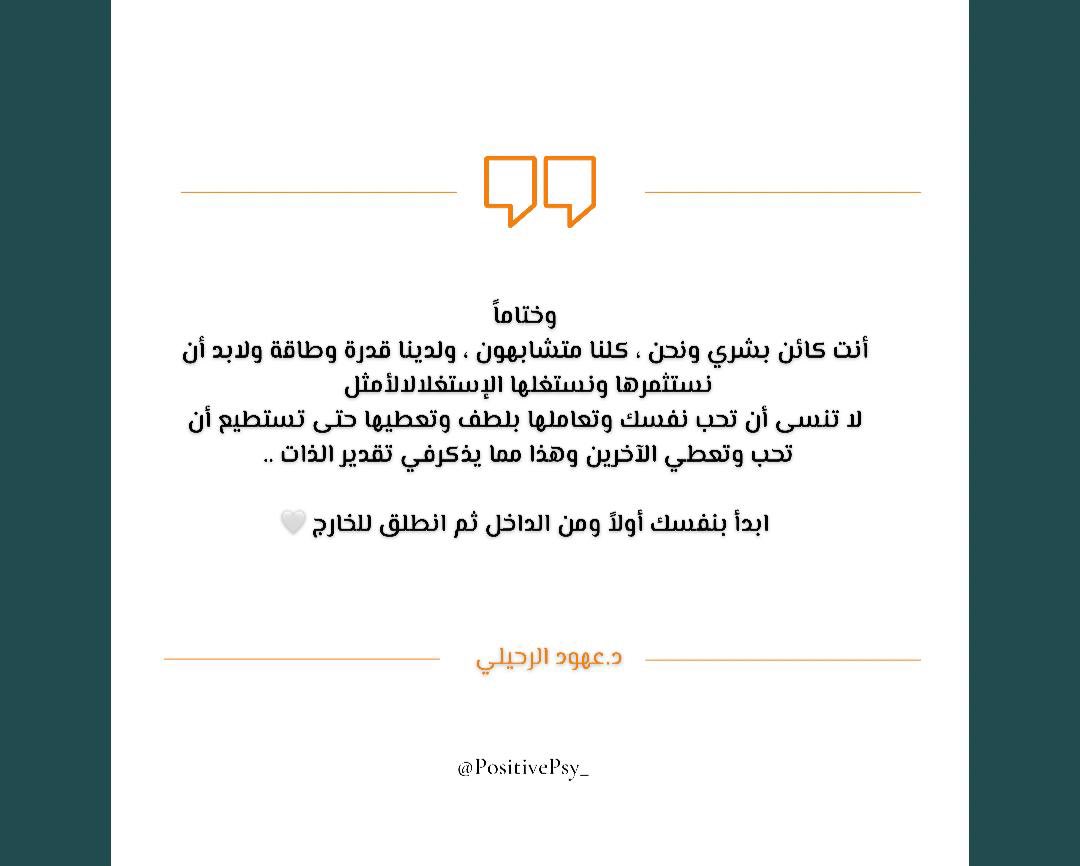 وختاماً

أنت كائن بشري ونحن ، كلنا متشابهون ، ولدينا قدرة وطاقة ولابد أن نستثمرها ونستغلها الإستغلالالأمثل
لا تنسى أن تحب نفسك وتعاملها بلطف وتعطيها حتى تستطيع أن تحب وتعطي الآخرين وهذا مما يذكرفي تقدير الذات ..

ابدأ بنفسك أولاً ومن الداخل ثم انطلق للخارج 🤍

د.عهود الرحيلي

@PositivePsy_